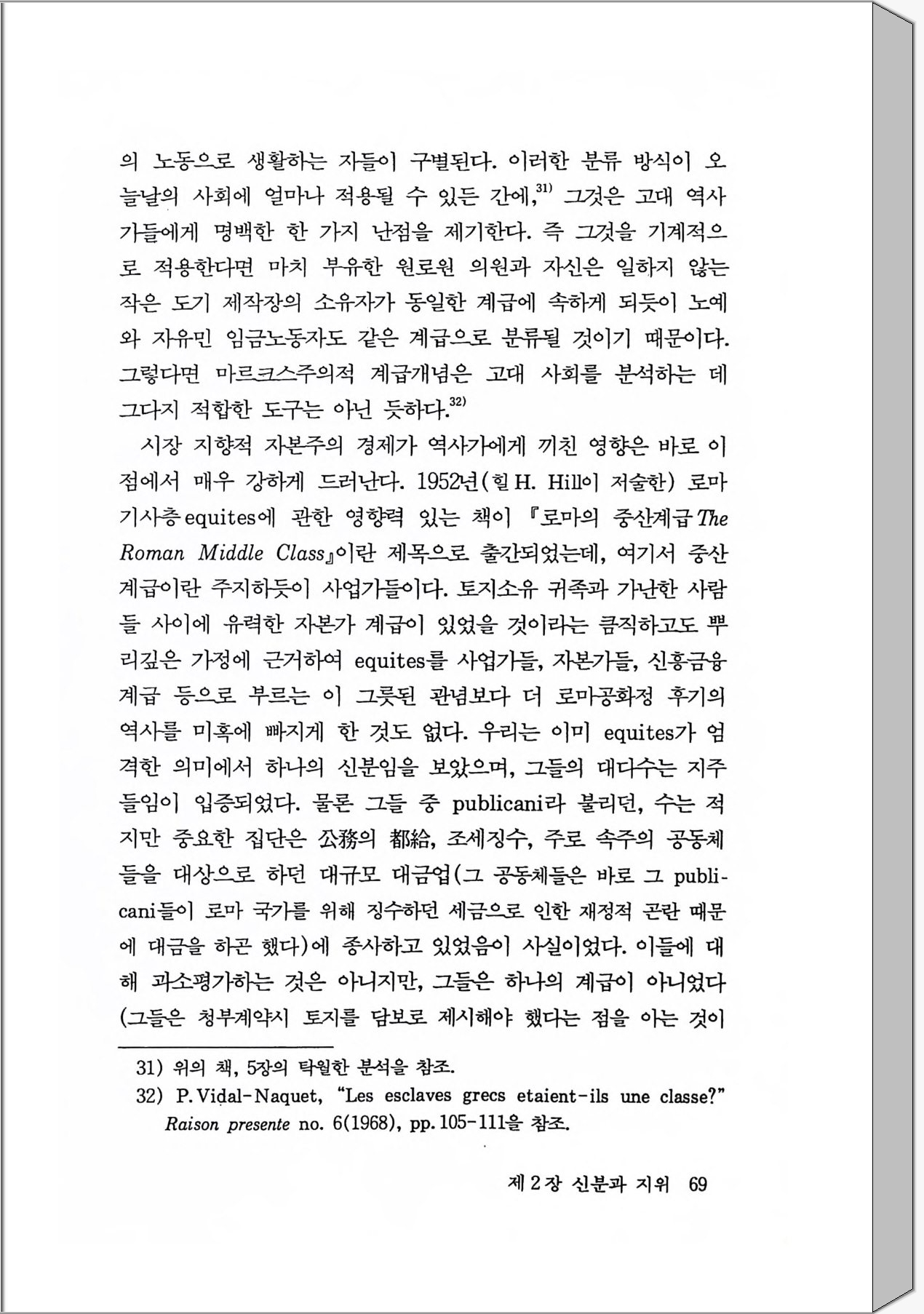 의 노동으로 생활하는 자들이 구별된다. 이러한 분류 방식이 오늘날의 사회에 얼마나 적용될 수 있든 간에,$^{31)}$ 그것은 고대 역사가들에게 명백한 한 가지 난점을 제기한다. 즉 그것을 기계적으로 적용한다면 마치 부유한 원로원 의원과 자신은 일하지 않는 작은 도기 제작장의 소유자가 동일한 계급에 속하게 되듯이 노예와 자유민 임금노동자도 같은 계급으로 분류될 것이기 때문이다. 그렇다면 마르크스주의적 계급개념은 고대 사회를 분석하는 데 그다지 적합한 도구는 아닌 듯하다.$^{32)}$

시장 지향적 자본주의 경제가 역사가에게 끼친 영향은 바로 이 점에서 매우 강하게 드러난다. 1952년(힐 H. Hill이 저술한) 로마 기사층 equites에 관한 영향력 있는 책이 『로마의 중산계급 The Roman Middle Class』이란 제목으로 출간되었는데, 여기서 중산계급이란 주지하듯이 사업가들이다. 토지소유 귀족과 가난한 사람들 사이에 유력한 자본가 계급이 있었을 것이라는 큼직하고도 뿌리깊은 가정에 근거하여 equites를 사업가들, 자본가들, 신흥금융계급 등으로 부르는 이 그릇된 관념보다 더 로마공화정 후기의 역사를 미혹에 빠지게 한 것도 없다. 우리는 이미 equites가 엄격한 의미에서 하나의 신분임을 보았으며, 그들의 대다수는 지주들임이 입증되었다. 물론 그들 중 publicani라 불리던, 수는 적지만 중요한 집단은 公務의 都給, 조세징수, 주로 속주의 공동체들을 대상으로 하던 대규모 대금업(그 공동체들은 바로 그 publicani들이 로마 국가를 위해 징수하던 세금으로 인한 재정적 곤란 때문에 대금을 하곤 했다)에 종사하고 있었음이 사실이었다. 이들에 대해 과소평가하는 것은 아니지만, 그들은 하나의 계급이 아니었다 (그들은 청부계약시 토지를 담보로 제시해야 했다는 점을 아는 것이

31) 위의 책, 5장의 탁월한 분석을 참조.
32) P. Vidal-Naquet, "Les esclaves grecs etaient-ils une classe?" Raison presente no. 6(1968), pp. 105-111을 참조.

제 2 장 신분과 지위 69